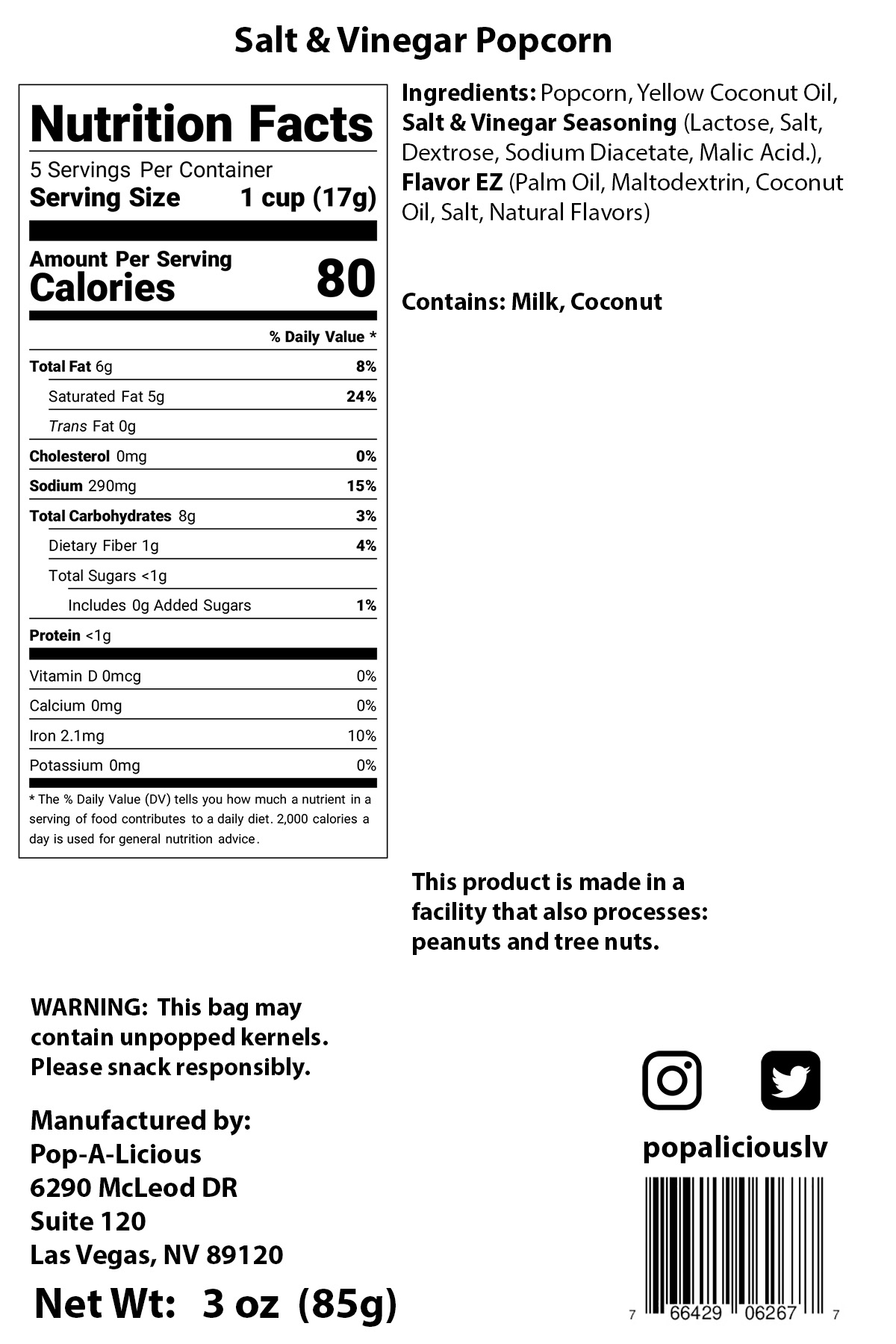 Salt & Vinegar Popcorn

Nutrition Facts

5 Servings Per Container

Serving Size 1 cup (17g)

Amount Per Serving

Calories 80

| | % Daily Value * |
|---|---|
| Total Fat 6g | 8% |
| Saturated Fat 5g | 24% |
| Trans Fat 0g | |
| Cholesterol 0mg | 0% |
| Sodium 290mg | 15% |
| Total Carbohydrates 8g | 3% |
| Dietary Fiber 1g | 4% |
| Total Sugars <1g | |
| Includes 0g Added Sugars | 1% |
| Protein <1g | |
| Vitamin D 0mcg | 0% |
| Calcium 0mg | 0% |
| Iron 2.1mg | 10% |
| Potassium 0mg | 0% |

* The % Daily Value (DV) tells you how much a nutrient in a serving of food contributes to a daily diet. 2,000 calories a day is used for general nutrition advice.

Ingredients: Popcorn, Yellow Coconut Oil, Salt & Vinegar Seasoning (Lactose, Salt, Dextrose, Sodium Diacetate, Malic Acid.), Flavor EZ (Palm Oil, Maltodextrin, Coconut Oil, Salt, Natural Flavors)

Contains: Milk, Coconut

This product is made in a facility that also processes: peanuts and tree nuts.

WARNING: This bag may contain unpopped kernels. Please snack responsibly.

Manufactured by:
Pop-A-Licious
6290 McLeod DR
Suite 120
Las Vegas, NV 89120

Net Wt: 3 oz (85g)

popaliciouslv

7 66429 06267 7